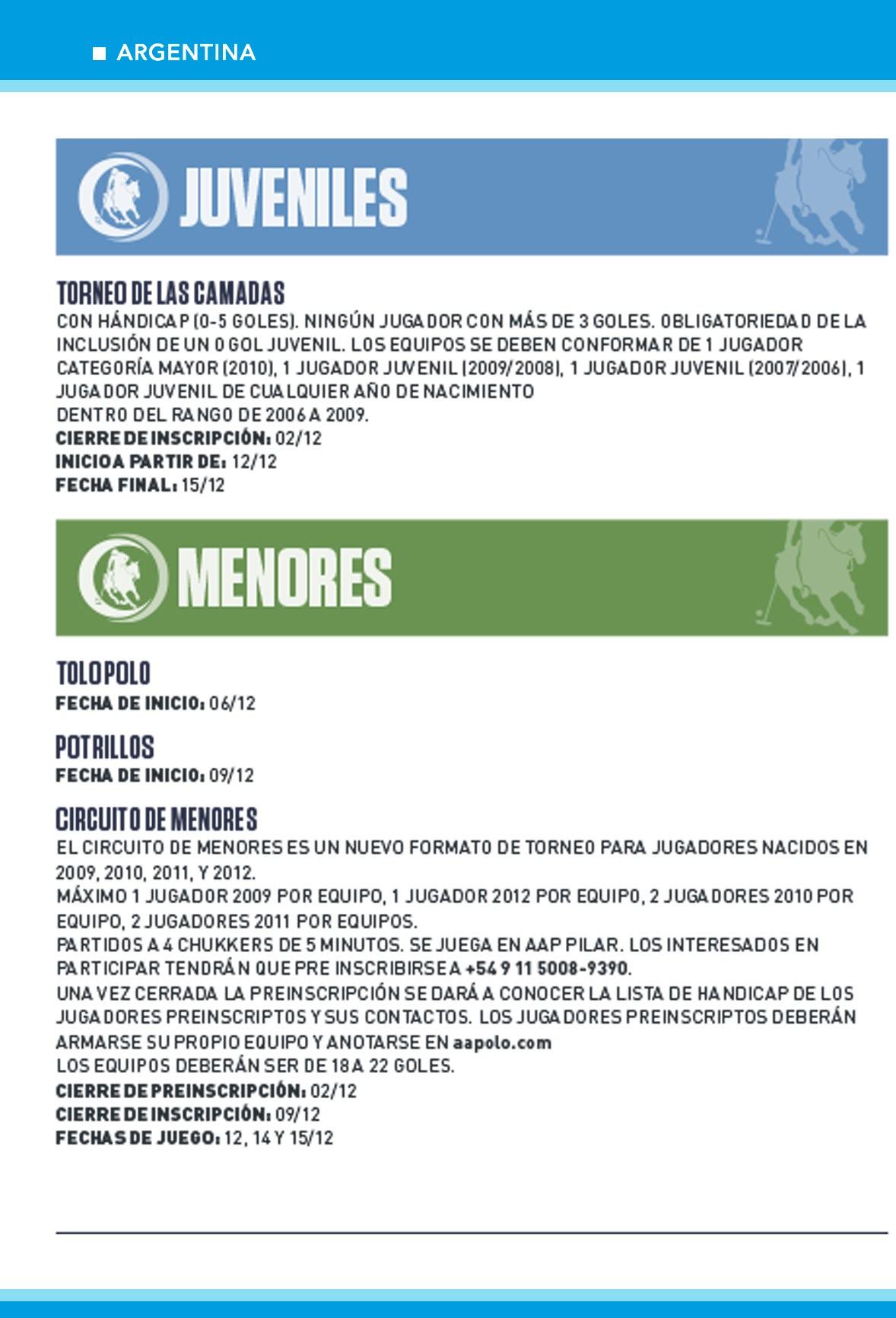 ARGENTINA

JUVENILES

TORNEO DE LAS CAMADAS
CON HÁNDICAP (0-5 GOLES). NINGÚN JUGADOR CON MÁS DE 3 GOLES. OBLIGATORIEDAD DE LA INCLUSIÓN DE UN 0 GOL JUVENIL. LOS EQUIPOS SE DEBEN CONFORMAR DE 1 JUGADOR CATEGORÍA MAYOR (2010), 1 JUGADOR JUVENIL (2009/2008), 1 JUGADOR JUVENIL (2007/2006), 1 JUGADOR JUVENIL DE CUALQUIER AÑO DE NACIMIENTO
DENTRO DEL RANGO DE 2006 A 2009.
CIERRE DE INSCRIPCIÓN: 02/12
INICIO A PARTIR DE: 12/12
FECHA FINAL: 15/12

MENORES

TOLO POLO
FECHA DE INICIO: 06/12

POTRILLOS
FECHA DE INICIO: 09/12

CIRCUITO DE MENORES
EL CIRCUITO DE MENORES ES UN NUEVO FORMATO DE TORNEO PARA JUGADORES NACIDOS EN 2009, 2010, 2011, Y 2012.
MÁXIMO 1 JUGADOR 2009 POR EQUIPO, 1 JUGADOR 2012 POR EQUIPO, 2 JUGADORES 2010 POR EQUIPO, 2 JUGADORES 2011 POR EQUIPOS.
PARTIDOS A 4 CHUKKERS DE 5 MINUTOS. SE JUEGA EN AAP PILAR. LOS INTERESADOS EN PARTICIPAR TENDRÁN QUE PRE INSCRIBIRSE A +54 9 11 5008-9390.
UNA VEZ CERRADA LA PREINSCRIPCIÓN SE DARÁ A CONOCER LA LISTA DE HANDICAP DE LOS JUGADORES PREINSCRIPTOS Y SUS CONTACTOS. LOS JUGADORES PREINSCRIPTOS DEBERÁN ARMARSE SU PROPIO EQUIPO Y ANOTARSE EN aapolo.com
LOS EQUIPOS DEBERÁN SER DE 18 A 22 GOLES.
CIERRE DE PREINSCRIPCIÓN: 02/12
CIERRE DE INSCRIPCIÓN: 09/12
FECHAS DE JUEGO: 12, 14 Y 15/12